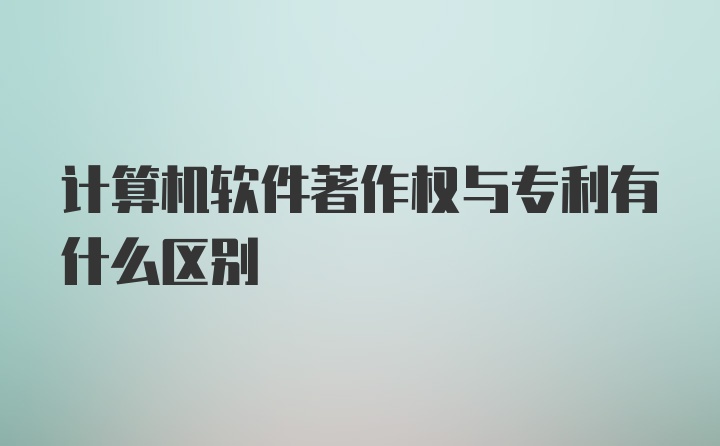 计算机软件著作权与专利有什么区别